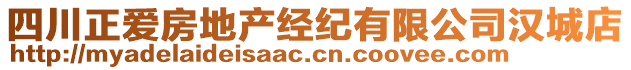 四川正爱房地产经纪有限公司汉城店
http://myadelaideisaac.cn.coovee.com